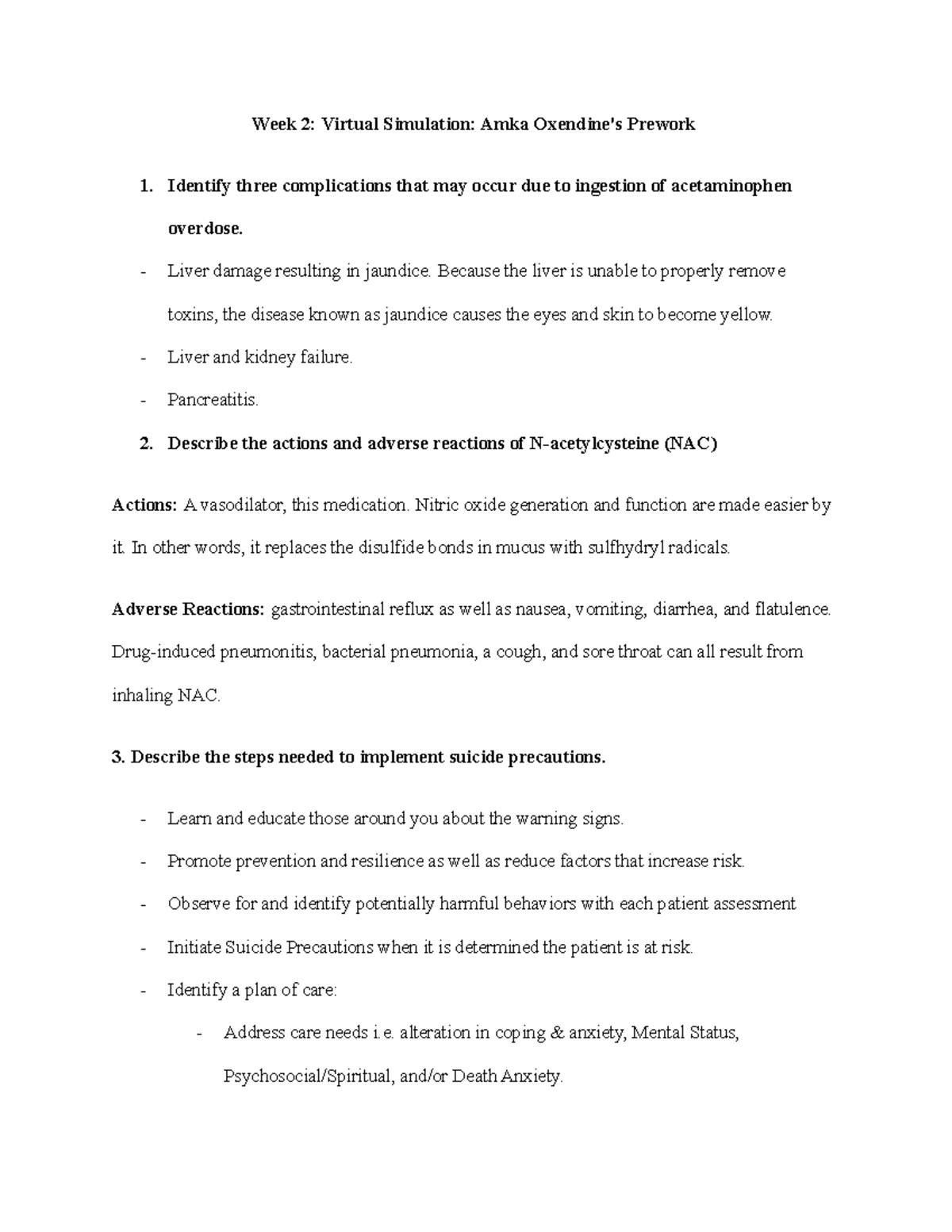 Week 2: Virtual Simulation: Amka Oxendine's Prework

1. Identify three complications that may occur due to ingestion of acetaminophen overdose.

- Liver damage resulting in jaundice. Because the liver is unable to properly remove toxins, the disease known as jaundice causes the eyes and skin to become yellow.
- Liver and kidney failure.
- Pancreatitis.

2. Describe the actions and adverse reactions of N-acetylcysteine (NAC)

Actions: A vasodilator, this medication. Nitric oxide generation and function are made easier by it. In other words, it replaces the disulfide bonds in mucus with sulfhydryl radicals.

Adverse Reactions: gastrointestinal reflux as well as nausea, vomiting, diarrhea, and flatulence. Drug-induced pneumonitis, bacterial pneumonia, a cough, and sore throat can all result from inhaling NAC.

3. Describe the steps needed to implement suicide precautions.

- Learn and educate those around you about the warning signs.
- Promote prevention and resilience as well as reduce factors that increase risk.
- Observe for and identify potentially harmful behaviors with each patient assessment
- Initiate Suicide Precautions when it is determined the patient is at risk.
- Identify a plan of care:
  - Address care needs i.e. alteration in coping & anxiety, Mental Status, Psychosocial/Spiritual, and/or Death Anxiety.